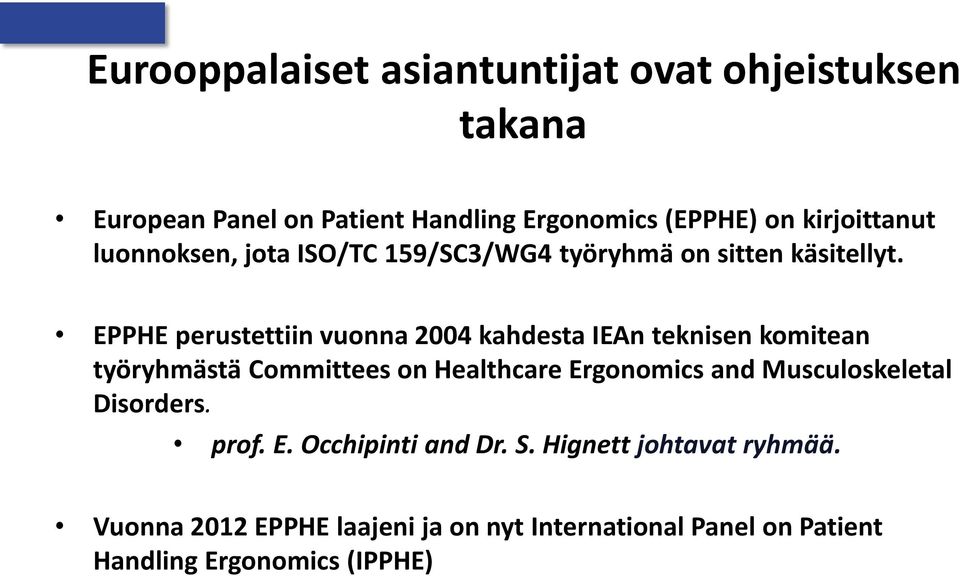 Eurooppalaiset asiantuntijat ovat ohjeistuksen takana

• European Panel on Patient Handling Ergonomics (EPPHE) on kirjoittanut luonnoksen, jota ISO/TC 159/SC3/WG4 työryhmä on sitten käsitellyt.

• EPPHE perustettiin vuonna 2004 kahdesta IEAn teknisen komitean työryhmästä Committees on Healthcare Ergonomics and Musculoskeletal Disorders.

• prof. E. Occhipinti and Dr. S. Hignett johtavat ryhmää.

• Vuonna 2012 EPPHE laajeni ja on nyt International Panel on Patient Handling Ergonomics (IPPHE)